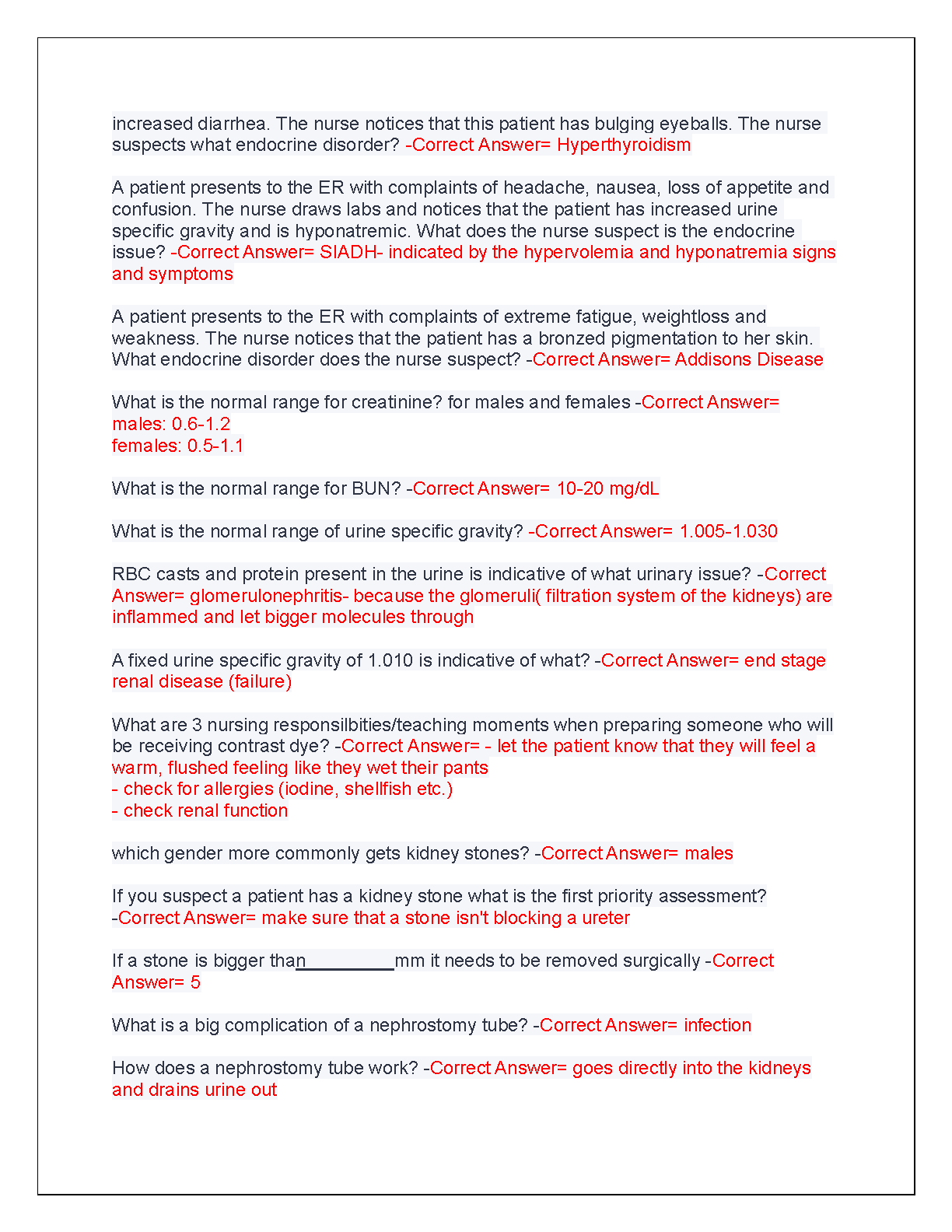 increased diarrhea. The nurse notices that this patient has bulging eyeballs. The nurse suspects what endocrine disorder? -Correct Answer= Hyperthyroidism

A patient presents to the ER with complaints of headache, nausea, loss of appetite and confusion. The nurse draws labs and notices that the patient has increased urine specific gravity and is hyponatremic. What does the nurse suspect is the endocrine issue? -Correct Answer= SIADH- indicated by the hypervolemia and hyponatremia signs and symptoms

A patient presents to the ER with complaints of extreme fatigue, weightloss and weakness. The nurse notices that the patient has a bronzed pigmentation to her skin. What endocrine disorder does the nurse suspect? -Correct Answer= Addisons Disease

What is the normal range for creatinine? for males and females -Correct Answer=
males: 0.6-1.2
females: 0.5-1.1

What is the normal range for BUN? -Correct Answer= 10-20 mg/dL

What is the normal range of urine specific gravity? -Correct Answer= 1.005-1.030

RBC casts and protein present in the urine is indicative of what urinary issue? -Correct Answer= glomerulonephritis- because the glomeruli( filtration system of the kidneys) are inflammed and let bigger molecules through

A fixed urine specific gravity of 1.010 is indicative of what? -Correct Answer= end stage renal disease (failure)

What are 3 nursing responsilbities/teaching moments when preparing someone who will be receiving contrast dye? -Correct Answer= - let the patient know that they will feel a warm, flushed feeling like they wet their pants
- check for allergies (iodine, shellfish etc.)
- check renal function

which gender more commonly gets kidney stones? -Correct Answer= males

If you suspect a patient has a kidney stone what is the first priority assessment? -Correct Answer= make sure that a stone isn't blocking a ureter

If a stone is bigger than__________mm it needs to be removed surgically -Correct Answer= 5

What is a big complication of a nephrostomy tube? -Correct Answer= infection

How does a nephrostomy tube work? -Correct Answer= goes directly into the kidneys and drains urine out